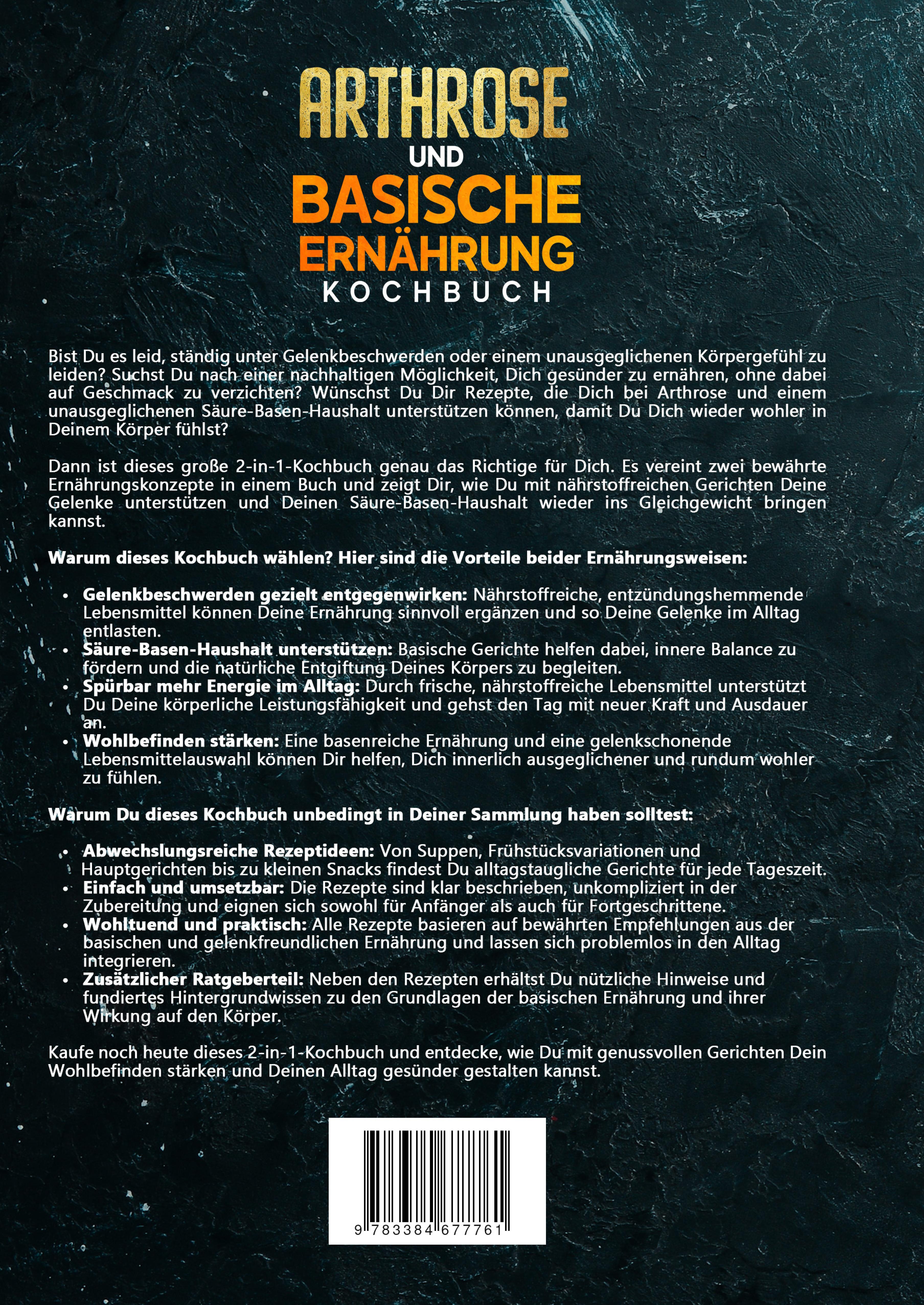 ARTHROSE
UND
BASISCHE
ERNÄHRUNG
KOCHBUCH

Bist Du es leid, ständig unter Gelenkbeschwerden oder einem unausgeglichenen Körpergefühl zu leiden? Suchst Du nach einer nachhaltigen Möglichkeit, Dich gesünder zu ernähren, ohne dabei auf Geschmack zu verzichten? Wünschst Du Dir Rezepte, die Dich bei Arthrose und einem unausgeglichenen Säure-Basen-Haushalt unterstützen können, damit Du Dich wieder wohler in Deinem Körper fühlst?

Dann ist dieses große 2-in-1-Kochbuch genau das Richtige für Dich. Es vereint zwei bewährte Ernährungskonzepte in einem Buch und zeigt Dir, wie Du mit nährstoffreichen Gerichten Deine Gelenke unterstützen und Deinen Säure-Basen-Haushalt wieder ins Gleichgewicht bringen kannst.

Warum dieses Kochbuch wählen? Hier sind die Vorteile beider Ernährungsweisen:

• Gelenkbeschwerden gezielt entgegenwirken: Nährstoffreiche, entzündungshemmende Lebensmittel können Deine Ernährung sinnvoll ergänzen und so Deine Gelenke im Alltag entlasten.
• Säure-Basen-Haushalt unterstützen: Basische Gerichte helfen dabei, innere Balance zu fördern und die natürliche Entgiftung Deines Körpers zu begleiten.
• Spürbar mehr Energie im Alltag: Durch frische, nährstoffreiche Lebensmittel unterstützt Du Deine körperliche Leistungsfähigkeit und gehst den Tag mit neuer Kraft und Ausdauer an.
• Wohlbefinden stärken: Eine basenreiche Ernährung und eine gelenkschonende Lebensmittelauswahl können Dir helfen, Dich innerlich ausgeglichener und rundum wohler zu fühlen.

Warum Du dieses Kochbuch unbedingt in Deiner Sammlung haben solltest:

• Abwechslungsreiche Rezeptideen: Von Suppen, Frühstücksvariationen und Hauptgerichten bis zu kleinen Snacks findest Du alltagstaugliche Gerichte für jede Tageszeit.
• Einfach und umsetzbar: Die Rezepte sind klar beschrieben, unkompliziert in der Zubereitung und eignen sich sowohl für Anfänger als auch für Fortgeschrittene.
• Wohltuend und praktisch: Alle Rezepte basieren auf bewährten Empfehlungen aus der basischen und gelenkfreundlichen Ernährung und lassen sich problemlos in den Alltag integrieren.
• Zusätzlicher Ratgeberteil: Neben den Rezepten erhältst Du nützliche Hinweise und fundiertes Hintergrundwissen zu den Grundlagen der basischen Ernährung und ihrer Wirkung auf den Körper.

Kaufe noch heute dieses 2-in-1-Kochbuch und entdecke, wie Du mit genussvollen Gerichten Dein Wohlbefinden stärken und Deinen Alltag gesünder gestalten kannst.

9 783384 677761